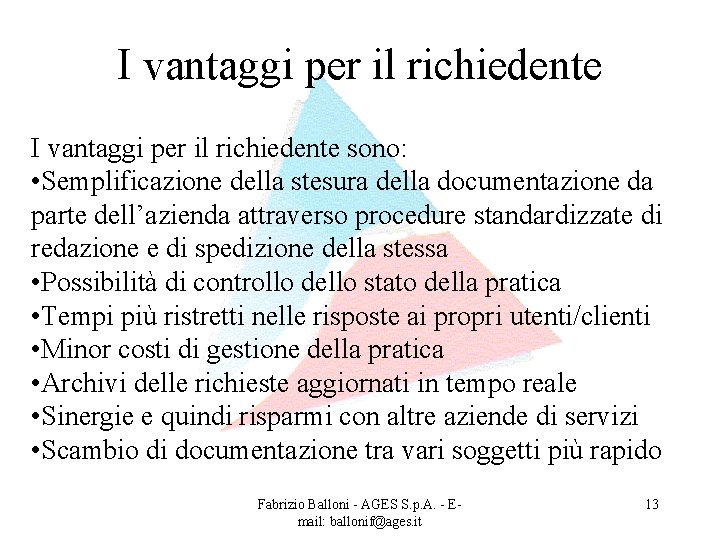 I vantaggi per il richiedente

I vantaggi per il richiedente sono:
•Semplificazione della stesura della documentazione da parte dell’azienda attraverso procedure standardizzate di redazione e di spedizione della stessa
•Possibilità di controllo dello stato della pratica
•Tempi più ristretti nelle risposte ai propri utenti/clienti
•Minor costi di gestione della pratica
•Archivi delle richieste aggiornati in tempo reale
•Sinergie e quindi risparmi con altre aziende di servizi
•Scambio di documentazione tra vari soggetti più rapido

Fabrizio Balloni - AGES S.p.A. - E-mail: ballonif@ages.it

13